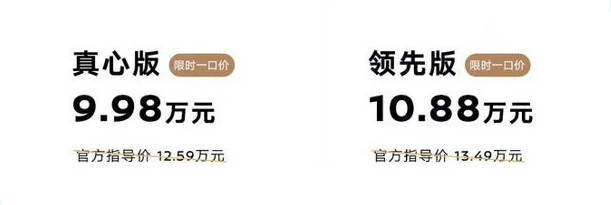 真心版 限时一口价
9.98万元
官方指导价 12.59万元

领先版 限时一口价
10.88万元
官方指导价 13.49万元